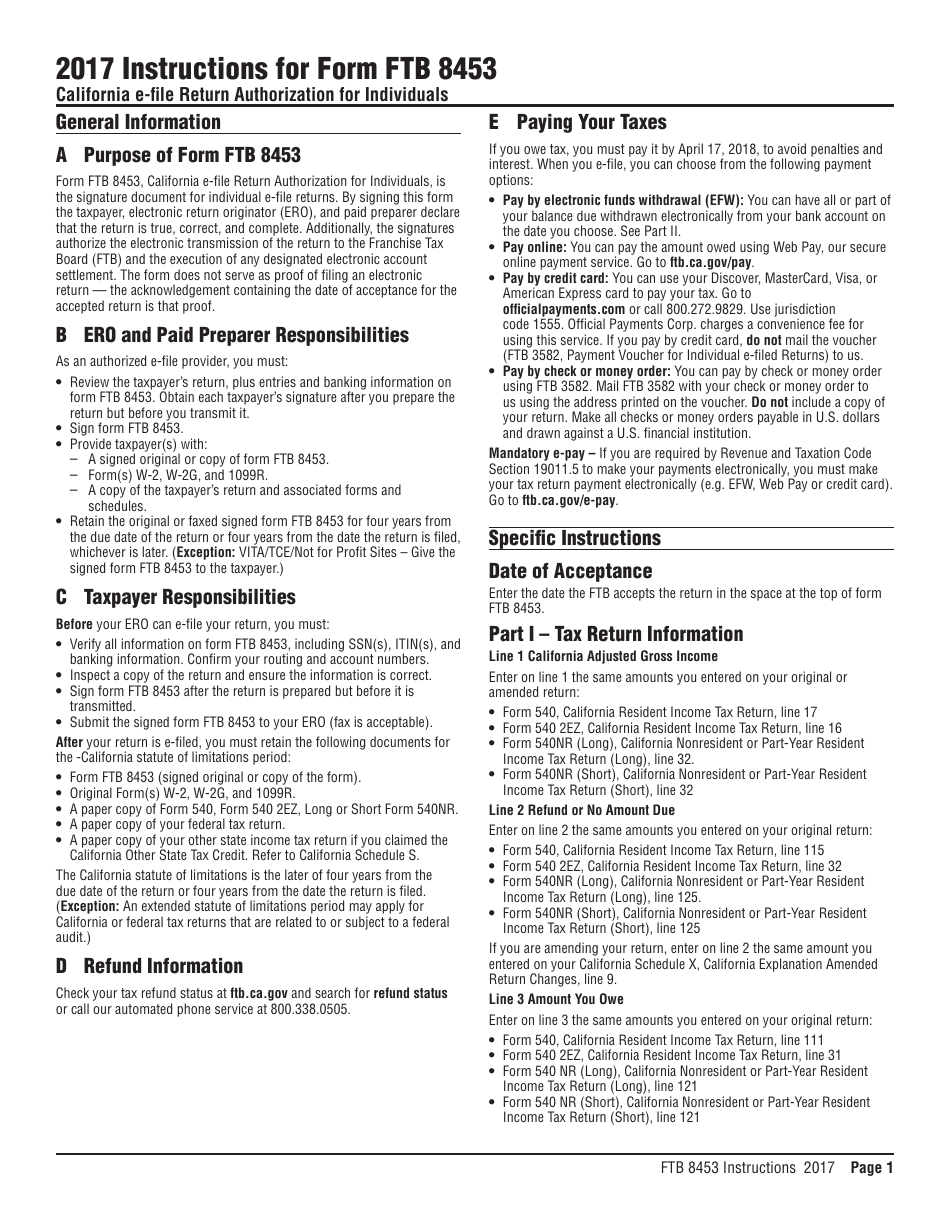 2017 Instructions for Form FTB 8453
California e-file Return Authorization for Individuals

General Information

A Purpose of Form FTB 8453

Form FTB 8453, California e-file Return Authorization for Individuals, is the signature document for individual e-file returns. By signing this form the taxpayer, electronic return originator (ERO), and paid preparer declare that the return is true, correct, and complete. Additionally, the signatures authorize the electronic transmission of the return to the Franchise Tax Board (FTB) and the execution of any designated electronic account settlement. The form does not serve as proof of filing an electronic return — the acknowledgement containing the date of acceptance for the accepted return is that proof.

B ERO and Paid Preparer Responsibilities

As an authorized e-file provider, you must:

• Review the taxpayer's return, plus entries and banking information on form FTB 8453. Obtain each taxpayer's signature after you prepare the return but before you transmit it.
• Sign form FTB 8453.
• Provide taxpayer(s) with:
– A signed original or copy of form FTB 8453.
– Form(s) W-2, W-2G, and 1099R.
– A copy of the taxpayer's return and associated forms and schedules.
• Retain the original or faxed signed form FTB 8453 for four years from the due date of the return or four years from the date the return is filed, whichever is later. (Exception: VITA/TCE/Not for Profit Sites – Give the signed form FTB 8453 to the taxpayer.)

C Taxpayer Responsibilities

Before your ERO can e-file your return, you must:

• Verify all information on form FTB 8453, including SSN(s), ITIN(s), and banking information. Confirm your routing and account numbers.
• Inspect a copy of the return and ensure the information is correct.
• Sign form FTB 8453 after the return is prepared but before it is transmitted.
• Submit the signed form FTB 8453 to your ERO (fax is acceptable).

After your return is e-filed, you must retain the following documents for the -California statute of limitations period:

• Form FTB 8453 (signed original or copy of the form).
• Original Form(s) W-2, W-2G, and 1099R.
• A paper copy of Form 540, Form 540 2EZ, Long or Short Form 540NR.
• A paper copy of your federal tax return.
• A paper copy of your other state income tax return if you claimed the California Other State Tax Credit. Refer to California Schedule S.

The California statute of limitations is the later of four years from the due date of the return or four years from the date the return is filed. (Exception: An extended statute of limitations period may apply for California or federal tax returns that are related to or subject to a federal audit.)

D Refund Information

Check your tax refund status at ftb.ca.gov and search for refund status or call our automated phone service at 800.338.0505.

E Paying Your Taxes

If you owe tax, you must pay it by April 17, 2018, to avoid penalties and interest. When you e-file, you can choose from the following payment options:

• Pay by electronic funds withdrawal (EFW): You can have all or part of your balance due withdrawn electronically from your bank account on the date you choose. See Part II.
• Pay online: You can pay the amount owed using Web Pay, our secure online payment service. Go to ftb.ca.gov/pay.
• Pay by credit card: You can use your Discover, MasterCard, Visa, or American Express card to pay your tax. Go to officialpayments.com or call 800.272.9829. Use jurisdiction code 1555. Official Payments Corp. charges a convenience fee for using this service. If you pay by credit card, do not mail the voucher (FTB 3582, Payment Voucher for Individual e-filed Returns) to us.
• Pay by check or money order: You can pay by check or money order using FTB 3582. Mail FTB 3582 with your check or money order to us using the address printed on the voucher. Do not include a copy of your return. Make all checks or money orders payable in U.S. dollars and drawn against a U.S. financial institution.

Mandatory e-pay – If you are required by Revenue and Taxation Code Section 19011.5 to make your payments electronically, you must make your tax return payment electronically (e.g. EFW, Web Pay or credit card). Go to ftb.ca.gov/e-pay.

Specific Instructions

Date of Acceptance

Enter the date the FTB accepts the return in the space at the top of form FTB 8453.

Part I – Tax Return Information

Line 1 California Adjusted Gross Income

Enter on line 1 the same amounts you entered on your original or amended return:

• Form 540, California Resident Income Tax Return, line 17
• Form 540 2EZ, California Resident Income Tax Return, line 16
• Form 540NR (Long), California Nonresident or Part-Year Resident Income Tax Return (Long), line 32.
• Form 540NR (Short), California Nonresident or Part-Year Resident Income Tax Return (Short), line 32

Line 2 Refund or No Amount Due

Enter on line 2 the same amounts you entered on your original return:

• Form 540, California Resident Income Tax Return, line 115
• Form 540 2EZ, California Resident Income Tax Return, line 32
• Form 540NR (Long), California Nonresident or Part-Year Resident Income Tax Return (Long), line 125.
• Form 540NR (Short), California Nonresident or Part-Year Resident Income Tax Return (Short), line 125

If you are amending your return, enter on line 2 the same amount you entered on your California Schedule X, California Explanation Amended Return Changes, line 9.

Line 3 Amount You Owe

Enter on line 3 the same amounts you entered on your original return:

• Form 540, California Resident Income Tax Return, line 111
• Form 540 2EZ, California Resident Income Tax Return, line 31
• Form 540 NR (Long), California Nonresident or Part-Year Resident Income Tax Return (Long), line 121
• Form 540 NR (Short), California Nonresident or Part-Year Resident Income Tax Return (Short), line 121

FTB 8453 Instructions 2017 Page 1